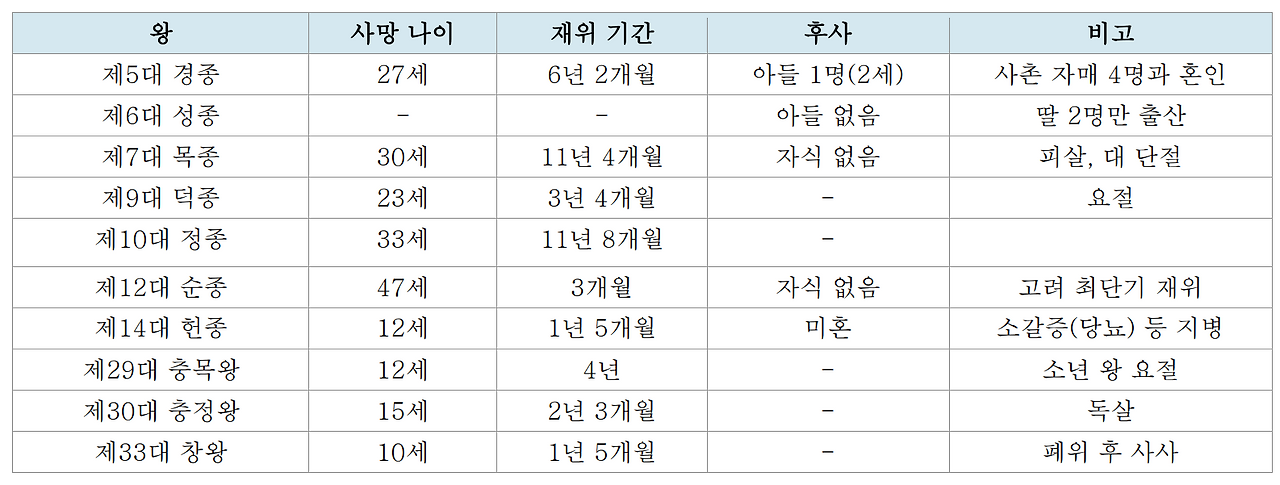 | 왕 | 사망 나이 | 재위 기간 | 후사 | 비고 |
|---|---|---|---|---|
| 제5대 경종 | 27세 | 6년 2개월 | 아들 1명(2세) | 사촌 자매 4명과 혼인 |
| 제6대 성종 | - | - | 아들 없음 | 딸 2명만 출산 |
| 제7대 목종 | 30세 | 11년 4개월 | 자식 없음 | 피살, 대 단절 |
| 제9대 덕종 | 23세 | 3년 4개월 | - | 요절 |
| 제10대 정종 | 33세 | 11년 8개월 | - | |
| 제12대 순종 | 47세 | 3개월 | 자식 없음 | 고려 최단기 재위 |
| 제14대 헌종 | 12세 | 1년 5개월 | 미혼 | 소갈증(당뇨) 등 지병 |
| 제29대 충목왕 | 12세 | 4년 | - | 소년 왕 요절 |
| 제30대 충정왕 | 15세 | 2년 3개월 | - | 독살 |
| 제33대 창왕 | 10세 | 1년 5개월 | - | 폐위 후 사사 |